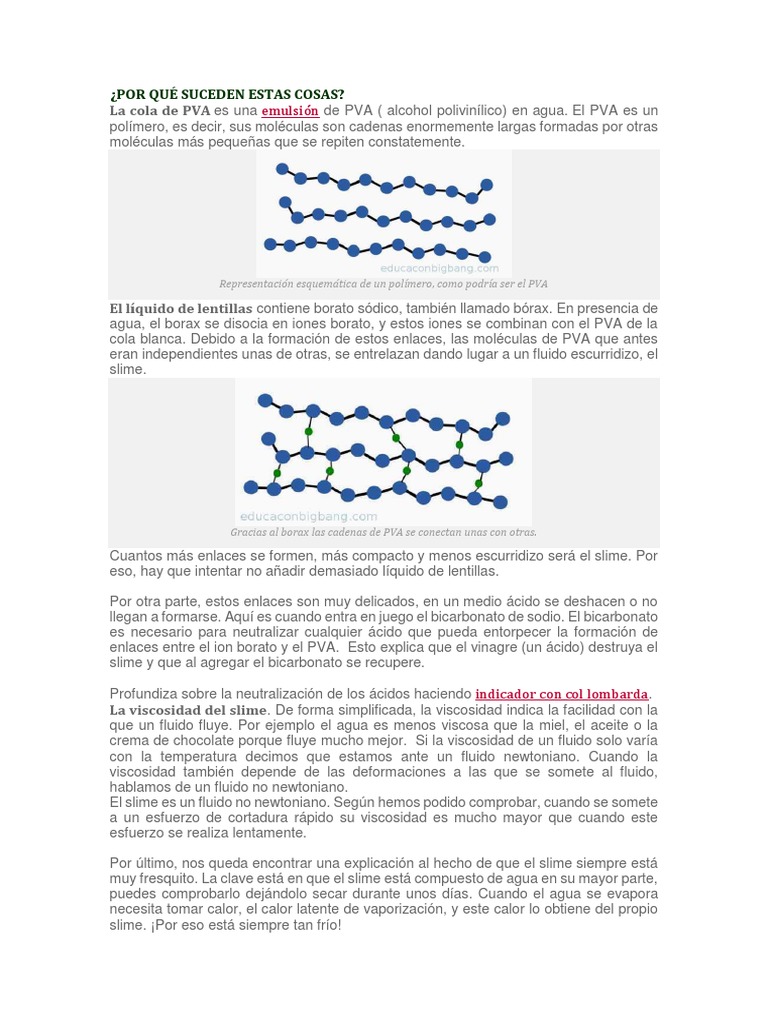 ¿POR QUÉ SUCEDEN ESTAS COSAS?
La cola de PVA es una emulsión de PVA ( alcohol polivinílico) en agua. El PVA es un polímero, es decir, sus moléculas son cadenas enormemente largas formadas por otras moléculas más pequeñas que se repiten constatemente.

educaconbigbang.com
Representación esquemática de un polímero, como podría ser el PVA

El líquido de lentillas contiene borato sódico, también llamado bórax. En presencia de agua, el borax se disocia en iones borato, y estos iones se combinan con el PVA de la cola blanca. Debido a la formación de estos enlaces, las moléculas de PVA que antes eran independientes unas de otras, se entrelazan dando lugar a un fluido escurridizo, el slime.

educaconbigbang.com
Gracias al borax las cadenas de PVA se conectan unas con otras.

Cuantos más enlaces se formen, más compacto y menos escurridizo será el slime. Por eso, hay que intentar no añadir demasiado líquido de lentillas.

Por otra parte, estos enlaces son muy delicados, en un medio ácido se deshacen o no llegan a formarse. Aquí es cuando entra en juego el bicarbonato de sodio. El bicarbonato es necesario para neutralizar cualquier ácido que pueda entorpecer la formación de enlaces entre el ion borato y el PVA. Esto explica que el vinagre (un ácido) destruya el slime y que al agregar el bicarbonato se recupere.

Profundiza sobre la neutralización de los ácidos haciendo indicador con col lombarda.
La viscosidad del slime. De forma simplificada, la viscosidad indica la facilidad con la que un fluido fluye. Por ejemplo el agua es menos viscosa que la miel, el aceite o la crema de chocolate porque fluye mucho mejor. Si la viscosidad de un fluido solo varía con la temperatura decimos que estamos ante un fluido newtoniano. Cuando la viscosidad también depende de las deformaciones a las que se somete al fluido, hablamos de un fluido no newtoniano.
El slime es un fluido no newtoniano. Según hemos podido comprobar, cuando se somete a un esfuerzo de cortadura rápido su viscosidad es mucho mayor que cuando este esfuerzo se realiza lentamente.

Por último, nos queda encontrar una explicación al hecho de que el slime siempre está muy fresquito. La clave está en que el slime está compuesto de agua en su mayor parte, puedes comprobarlo dejándolo secar durante unos días. Cuando el agua se evapora necesita tomar calor, el calor latente de vaporización, y este calor lo obtiene del propio slime. ¡Por eso está siempre tan frío!